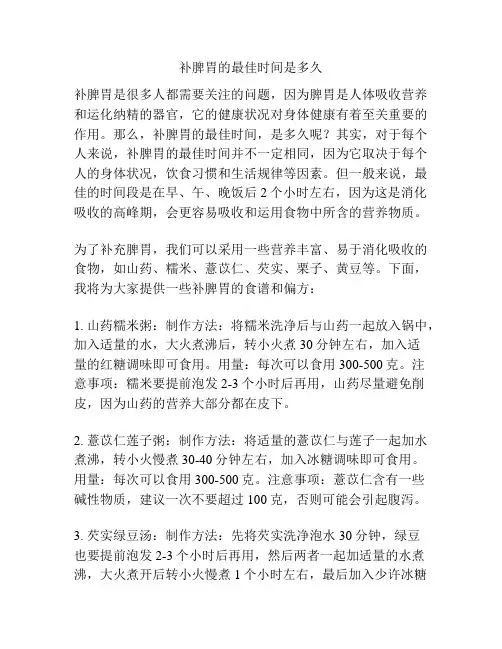 补脾胃的最佳时间是多久

补脾胃是很多人都需要关注的问题，因为脾胃是人体吸收营养和运化纳精的器官，它的健康状况对身体健康有着至关重要的作用。那么，补脾胃的最佳时间，是多久呢？其实，对于每个人来说，补脾胃的最佳时间并不一定相同，因为它取决于每个人的身体状况，饮食习惯和生活规律等因素。但一般来说，最佳的时间段是在早、午、晚饭后 2 个小时左右，因为这是消化吸收的高峰期，会更容易吸收和运用食物中所含的营养物质。

为了补充脾胃，我们可以采用一些营养丰富、易于消化吸收的食物，如山药、糯米、薏苡仁、芡实、栗子、黄豆等。下面，我将为大家提供一些补脾胃的食谱和偏方：

1. 山药糯米粥：制作方法：将糯米洗净后与山药一起放入锅中，加入适量的水，大火煮沸后，转小火煮 30 分钟左右，加入适量的红糖调味即可食用。用量：每次可以食用 300-500 克。注意事项：糯米要提前泡发 2-3 个小时后再用，山药尽量避免削皮，因为山药的营养大部分都在皮下。

2. 薏苡仁莲子粥：制作方法：将适量的薏苡仁与莲子一起加水煮沸，转小火慢煮 30-40 分钟左右，加入冰糖调味即可食用。用量：每次可以食用 300-500 克。注意事项：薏苡仁含有一些碱性物质，建议一次不要超过 100 克，否则可能会引起腹泻。

3. 芡实绿豆汤：制作方法：先将芡实洗净泡水 30 分钟，绿豆也要提前泡发 2-3 个小时后再用，然后两者一起加适量的水煮沸，大火煮开后转小火慢煮 1 个小时左右，最后加入少许冰糖